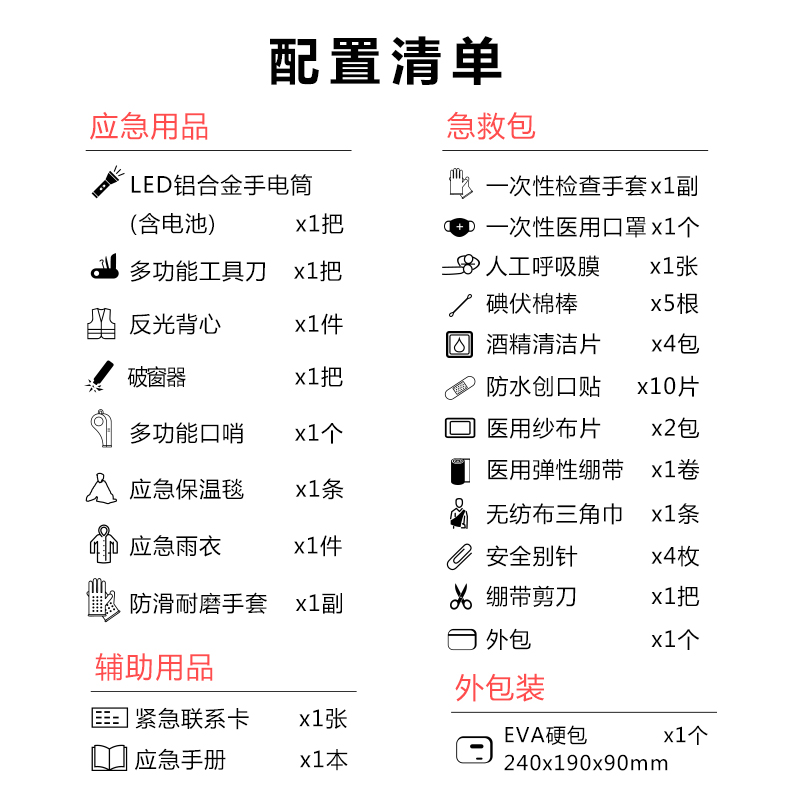 配置清单

应急用品

LED铝合金手电筒 (含电池) x1把
多功能工具刀 x1把
反光背心 x1件
破窗器 x1把
多功能口哨 x1个
应急保温毯 x1条
应急雨衣 x1件
防滑耐磨手套 x1副

辅助用品

紧急联系卡 x1张
应急手册 x1本

急救包

一次性检查手套 x1副
一次性医用口罩 x1个
人工呼吸膜 x1张
碘伏棉棒 x5根
酒精清洁片 x4包
防水创口贴 x10片
医用纱布片 x2包
医用弹性绷带 x1卷
无纺布三角巾 x1条
安全别针 x4枚
绷带剪刀 x1把
外包 x1个

外包装

EVA硬包 x1个
240x190x90mm